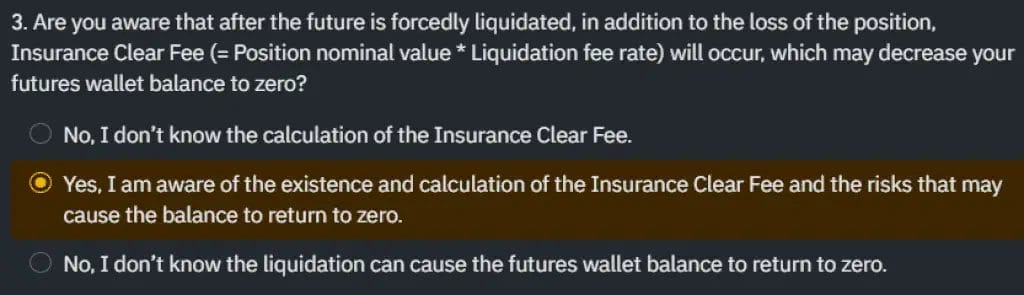 3. Are you aware that after the future is forcedly liquidated, in addition to the loss of the position, Insurance Clear Fee (= Position nominal value * Liquidation fee rate) will occur, which may decrease your futures wallet balance to zero?

No, I don't know the calculation of the Insurance Clear Fee.

Yes, I am aware of the existence and calculation of the Insurance Clear Fee and the risks that may cause the balance to return to zero.

No, I don't know the liquidation can cause the futures wallet balance to return to zero.